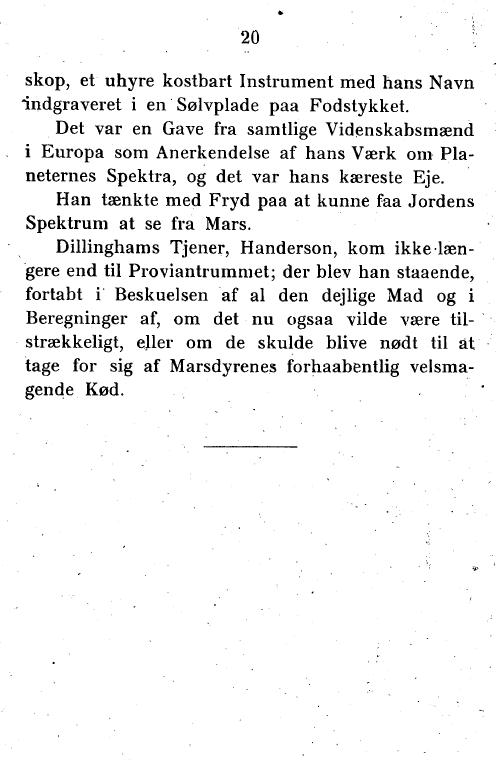 20

skop, et uhyre kostbart Instrument med hans Navn indgraveret i en Sølvplade paa Fodstykket.

Det var en Gave fra samtlige Videnskabsmænd i Europa som Anerkendelse af hans Værk om Planeternes Spektra, og det var hans kæreste Eje.

Han tænkte med Fryd paa at kunne faa Jordens Spektrum at se fra Mars.

Dillinghams Tjener, Handerson, kom ikke længere end til Proviantrummet; der blev han staaende, fortabt i Beskuelsen af al den dejlige Mad og i Beregninger af, om det nu ogsaa vilde være tilstrækkeligt, eller om de skulde blive nødt til at tage for sig af Marsdyrenes forhaabentlig velsmagende Kød.